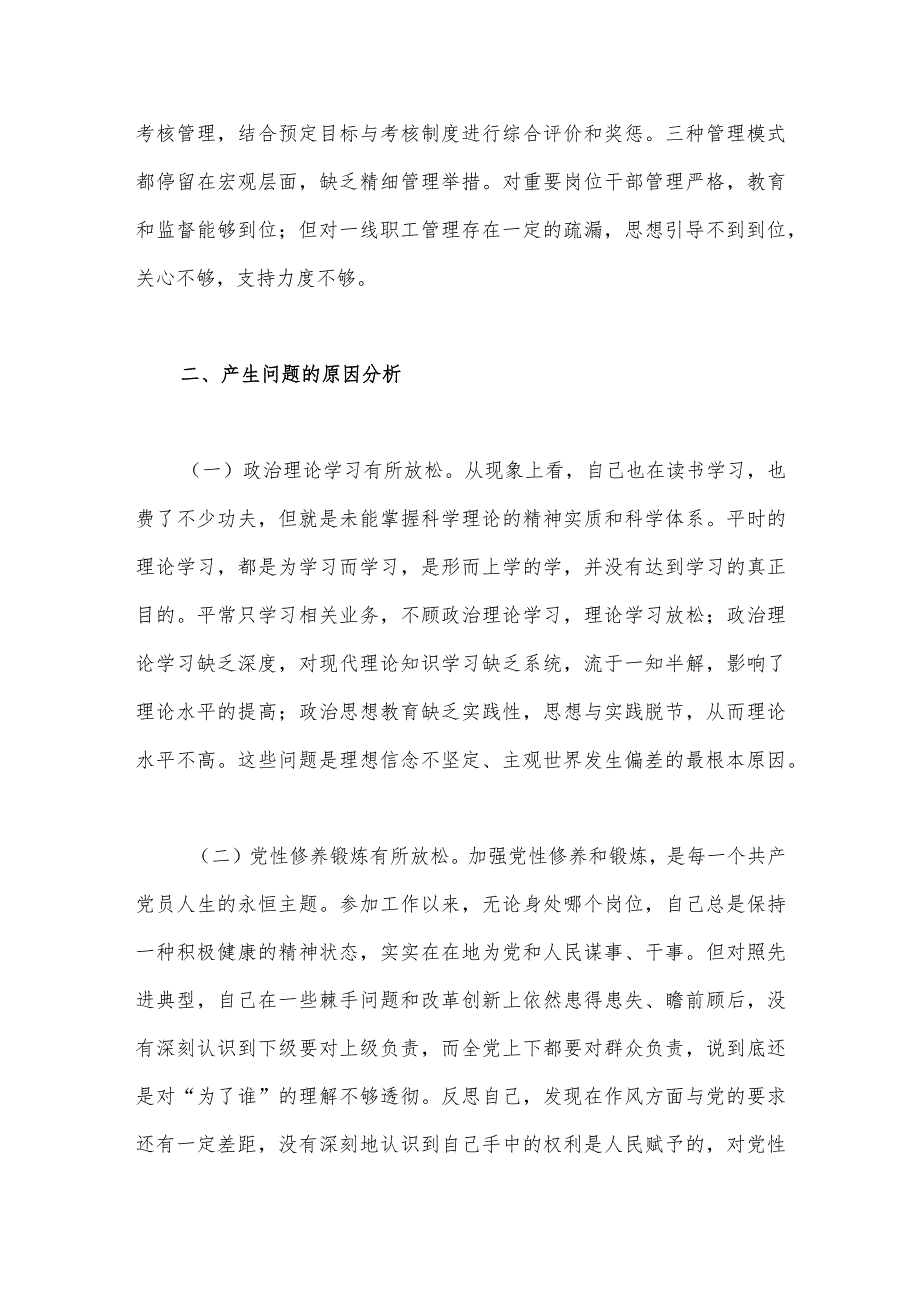 考核管理，结合预定目标与考核制度进行综合评价和奖惩。三种管理模式都停留在宏观层面，缺乏精细管理举措。对重要岗位干部管理严格，教育和监督能够到位；但对一线职工管理存在一定的疏漏，思想引导不到到位，关心不够，支持力度不够。

二、产生问题的原因分析

（一）政治理论学习有所放松。从现象上看，自己也在读书学习，也费了不少功夫，但就是未能掌握科学理论的精神实质和科学体系。平时的理论学习，都是为学习而学习，是形而上学的学，并没有达到学习的真正目的。平常只学习相关业务，不顾政治理论学习，理论学习放松；政治理论学习缺乏深度，对现代理论知识学习缺乏系统，流于一知半解，影响了理论水平的提高；政治思想教育缺乏实践性，思想与实践脱节，从而理论水平不高。这些问题是理想信念不坚定、主观世界发生偏差的最根本原因。

（二）党性修养锻炼有所放松。加强党性修养和锻炼，是每一个共产党员人生的永恒主题。参加工作以来，无论身处哪个岗位，自己总是保持一种积极健康的精神状态，实实在在地为党和人民谋事、干事。但对照先进典型，自己在一些棘手问题和改革创新上依然患得患失、瞻前顾后，没有深刻认识到下级要对上级负责，而全党上下都要对群众负责，说到底还是对“为了谁”的理解不够透彻。反思自己，发现在作风方面与党的要求还有一定差距，没有深刻地认识到自己手中的权利是人民赋予的，对党性